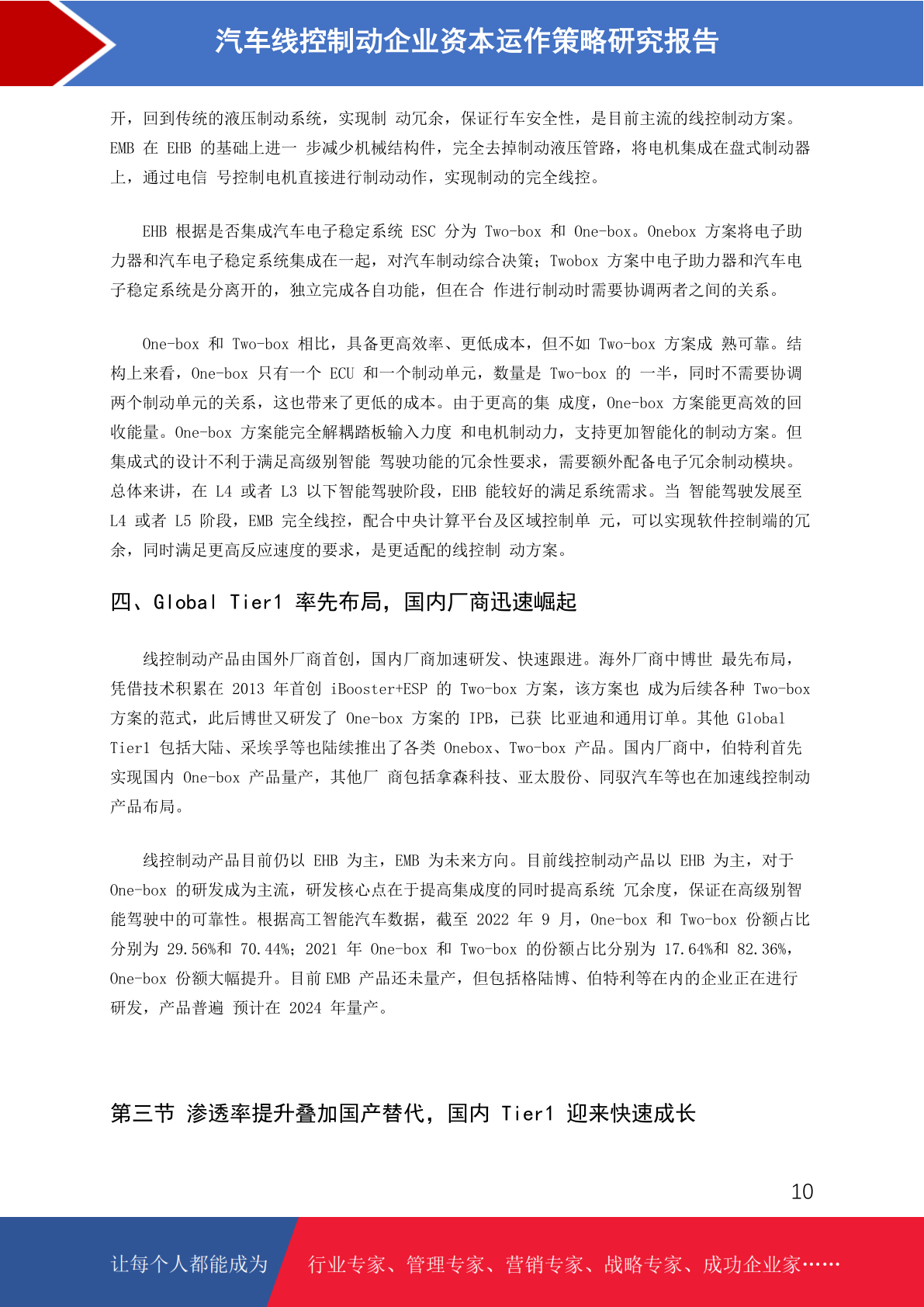 汽车线控制动企业资本运作策略研究报告

开，回到传统的液压制动系统，实现制 动冗余，保证行车安全性，是目前主流的线控制动方案。EMB 在 EHB 的基础上进一 步减少机械结构件，完全去掉制动液压管路，将电机集成在盘式制动器上，通过电信 号控制电机直接进行制动动作，实现制动的完全线控。

EHB 根据是否集成汽车电子稳定系统 ESC 分为 Two-box 和 One-box。Onebox 方案将电子助力器和汽车电子稳定系统集成在一起，对汽车制动综合决策；Twobox 方案中电子助力器和汽车电子稳定系统是分离开的，独立完成各自功能，但在合 作进行制动时需要协调两者之间的关系。

One-box 和 Two-box 相比，具备更高效率、更低成本，但不如 Two-box 方案成 熟可靠。结构上来看，One-box 只有一个 ECU 和一个制动单元，数量是 Two-box 的 一半，同时不需要协调两个制动单元的关系，这也带来了更低的成本。由于更高的集 成度，One-box 方案能更高效的回收能量。One-box 方案能完全解耦踏板输入力度 和电机制动力，支持更加智能化的制动方案。但集成式的设计不利于满足高级别智能 驾驶功能的冗余性要求，需要额外配备电子冗余制动模块。总体来讲，在 L4 或者 L3 以下智能驾驶阶段，EHB 能较好的满足系统需求。当 智能驾驶发展至 L4 或者 L5 阶段，EMB 完全线控，配合中央计算平台及区域控制单 元，可以实现软件控制端的冗余，同时满足更高反应速度的要求，是更适配的线控制 动方案。

四、Global Tier1 率先布局，国内厂商迅速崛起

线控制动产品由国外厂商首创，国内厂商加速研发、快速跟进。海外厂商中博世 最先布局，凭借技术积累在 2013 年首创 iBooster+ESP 的 Two-box 方案，该方案也 成为后续各种 Two-box 方案的范式，此后博世又研发了 One-box 方案的 IPB，已获 比亚迪和通用订单。其他 Global Tier1 包括大陆、采埃孚等也陆续推出了各类 Onebox、Two-box 产品。国内厂商中，伯特利首先实现国内 One-box 产品量产，其他厂 商包括拿森科技、亚太股份、同驭汽车等也在加速线控制动产品布局。

线控制动产品目前仍以 EHB 为主，EMB 为未来方向。目前线控制动产品以 EHB 为主，对于 One-box 的研发成为主流，研发核心点在于提高集成度的同时提高系统 冗余度，保证在高级别智能驾驶中的可靠性。根据高工智能汽车数据，截至 2022 年 9 月，One-box 和 Two-box 份额占比分别为 29.56%和 70.44%；2021 年 One-box 和 Two-box 的份额占比分别为 17.64%和 82.36%，One-box 份额大幅提升。目前 EMB 产品还未量产，但包括格陆博、伯特利等在内的企业正在进行研发，产品普遍 预计在 2024 年量产。

第三节 渗透率提升叠加国产替代，国内 Tier1 迎来快速成长

10

让每个人都能成为 行业专家、管理专家、营销专家、战略专家、成功企业家……